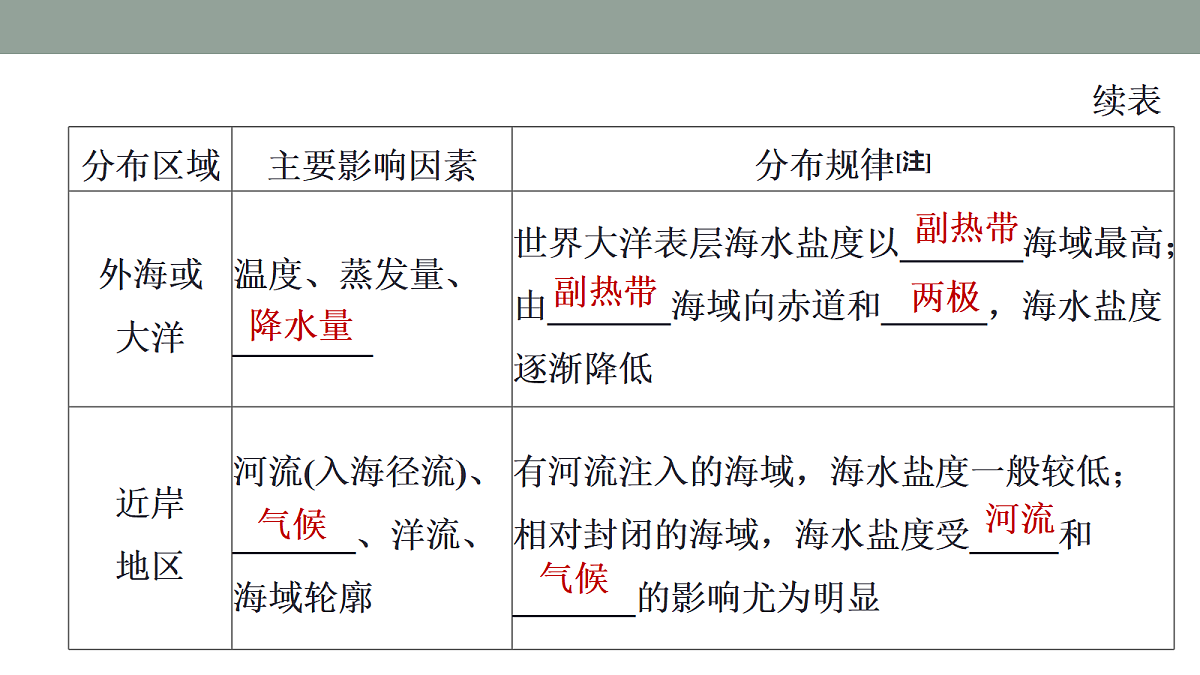 续表

| 分布区域 | 主要影响因素 | 分布规律[注] |
|---|---|---|
| 外海或大洋 | 温度、蒸发量、降水量 | 世界大洋表层海水盐度以副热带海域最高；由副热带海域向赤道和两极，海水盐度逐渐降低 |
| 近岸地区 | 河流(入海径流)、气候、洋流、海域轮廓 | 有河流注入的海域，海水盐度一般较低；相对封闭的海域，海水盐度受河流和气候的影响尤为明显 |